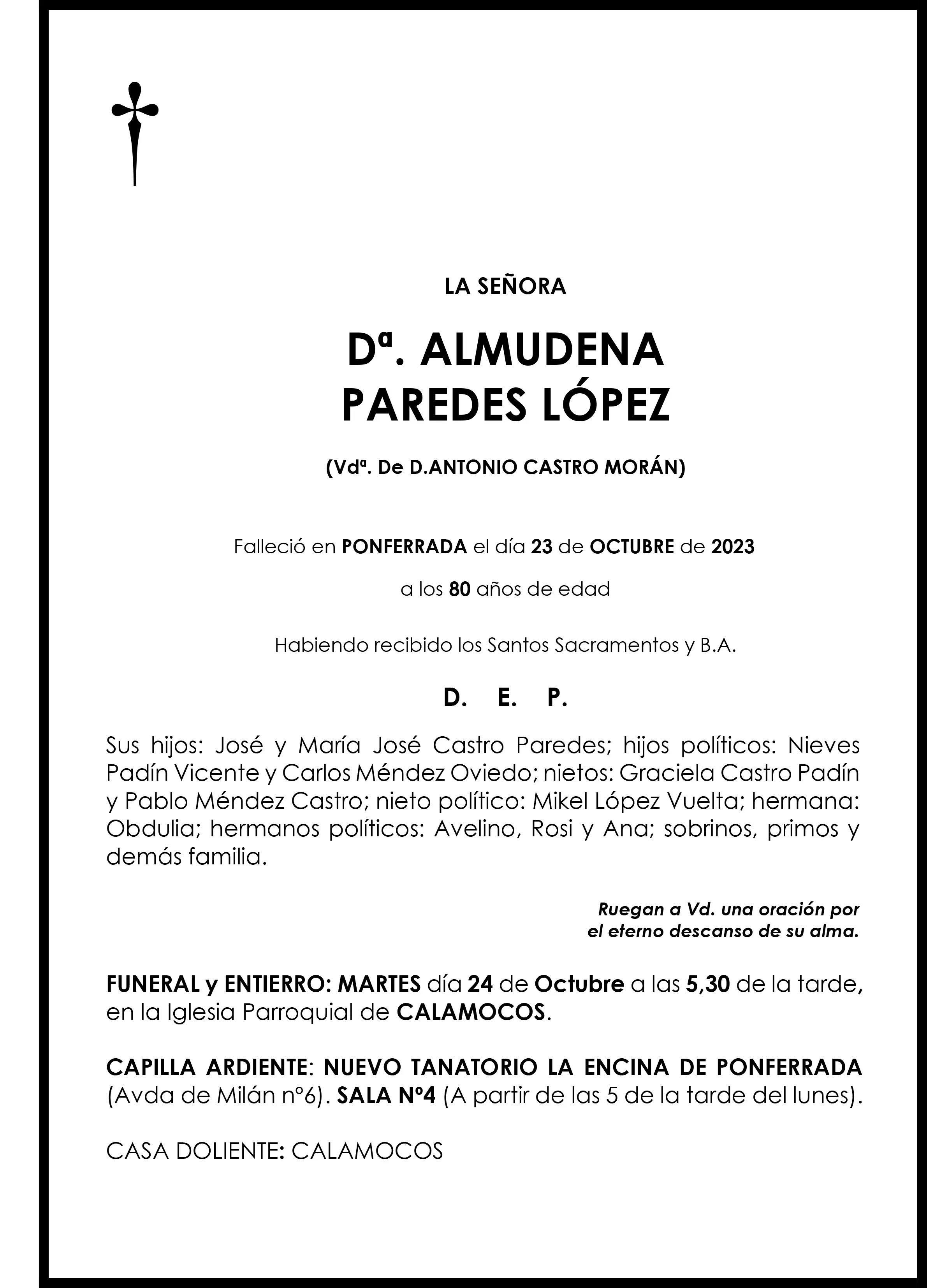 LA SEÑORA

Dª. ALMUDENA
PAREDES LÓPEZ

(Vdª. De D.ANTONIO CASTRO MORÁN)

Falleció en PONFERRADA el día 23 de OCTUBRE de 2023

a los 80 años de edad

Habiendo recibido los Santos Sacramentos y B.A.

D. E. P.

Sus hijos: José y María José Castro Paredes; hijos políticos: Nieves Padín Vicente y Carlos Méndez Oviedo; nietos: Graciela Castro Padín y Pablo Méndez Castro; nieto político: Mikel López Vuelta; hermana: Obdulia; hermanos políticos: Avelino, Rosi y Ana; sobrinos, primos y demás familia.

Ruegan a Vd. una oración por
el eterno descanso de su alma.

FUNERAL y ENTIERRO: MARTES día 24 de Octubre a las 5,30 de la tarde, en la Iglesia Parroquial de CALAMOCOS.

CAPILLA ARDIENTE: NUEVO TANATORIO LA ENCINA DE PONFERRADA (Avda de Milán nº6). SALA Nº4 (A partir de las 5 de la tarde del lunes).

CASA DOLIENTE: CALAMOCOS